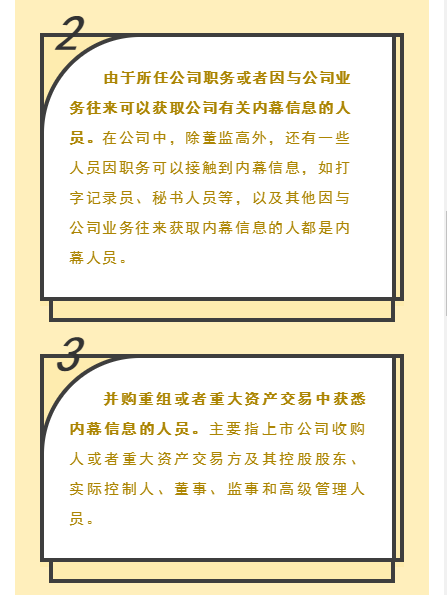 2

由于所任公司职务或者因与公司业务往来可以获取公司有关内幕信息的人员。在公司中，除董监高外，还有一些人员因职务可以接触到内幕信息，如打字记录员、秘书人员等，以及其他因与公司业务往来获取内幕信息的人都是内幕人员。

3

并购重组或者重大资产交易中获悉内幕信息的人员。主要指上市公司收购人或者重大资产交易方及其控股股东、实际控制人、董事、监事和高级管理人员。